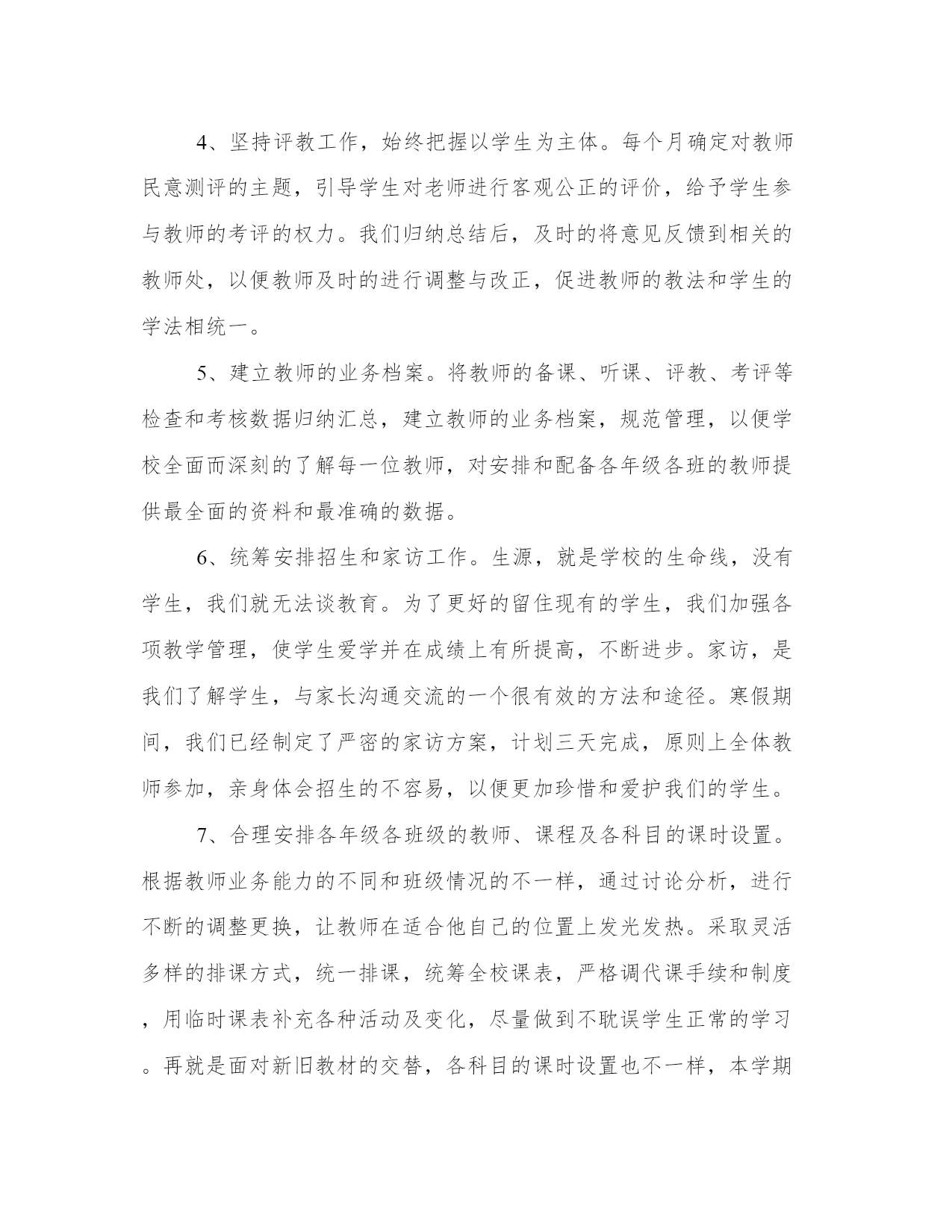 4、坚持评教工作，始终把握以学生为主体。每个月确定对教师民意测评的主题，引导学生对老师进行客观公正的评价，给予学生参与教师的考评的权力。我们归纳总结后，及时的将意见反馈到相关的教师处，以便教师及时的进行调整与改正，促进教师的教法和学生的学法相统一。

5、建立教师的业务档案。将教师的备课、听课、评教、考评等检查和考核数据归纳汇总，建立教师的业务档案，规范管理，以便学校全面而深刻的了解每一位教师，对安排和配备各年级各班的教师提供最全面的资料和最准确的数据。

6、统筹安排招生和家访工作。生源，就是学校的生命线，没有学生，我们就无法谈教育。为了更好的留住现有的学生，我们加强各项教学管理，使学生爱学并在成绩上有所提高，不断进步。家访，是我们了解学生，与家长沟通交流的一个很有效的方法和途径。寒假期间，我们已经制定了严密的家访方案，计划三天完成，原则上全体教师参加，亲身体会招生的不容易，以便更加珍惜和爱护我们的学生。

7、合理安排各年级各班级的教师、课程及各科目的课时设置。根据教师业务能力的不同和班级情况的不一样，通过讨论分析，进行不断的调整更换，让教师在适合他自己的位置上发光发热。采取灵活多样的排课方式，统一排课，统筹全校课表，严格调代课手续和制度，用临时课表补充各种活动及变化，尽量做到不耽误学生正常的学习。再就是面对新旧教材的交替，各科目的课时设置也不一样，本学期